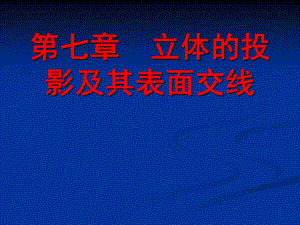 第七章　立体的投影及其表面交线